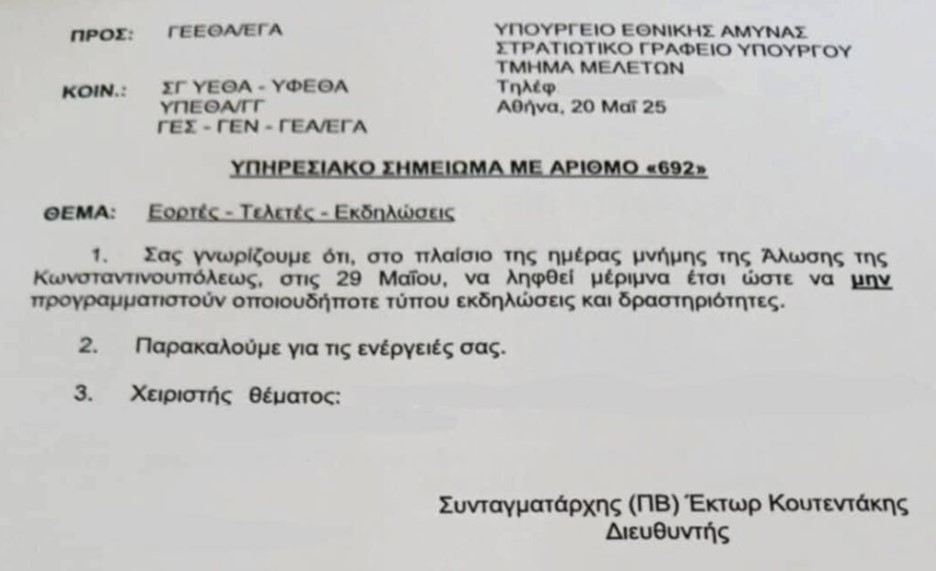 ΠΡΟΣ: ΓΕΕΘΑ/ΕΓΑ

ΚΟΙΝ.: ΣΓ ΥΕΘΑ - ΥΦΕΘΑ
ΥΠΕΘΑ/ΓΓ
ΓΕΣ - ΓΕΝ - ΓΕΑ/ΕΓΑ

ΥΠΟΥΡΓΕΙΟ ΕΘΝΙΚΗΣ ΑΜΥΝΑΣ
ΣΤΡΑΤΙΩΤΙΚΟ ΓΡΑΦΕΙΟ ΥΠΟΥΡΓΟΥ
ΤΜΗΜΑ ΜΕΛΕΤΩΝ
Τηλέφ
Αθήνα, 20 Μαΐ 25

ΥΠΗΡΕΣΙΑΚΟ ΣΗΜΕΙΩΜΑ ΜΕ ΑΡΙΘΜΟ «692»

ΘΕΜΑ: Εορτές - Τελετές - Εκδηλώσεις

1. Σας γνωρίζουμε ότι, στο πλαίσιο της ημέρας μνήμης της Άλωσης της Κωνσταντινουπόλεως, στις 29 Μαΐου, να ληφθεί μέριμνα έτσι ώστε να μην προγραμματιστούν οποιουδήποτε τύπου εκδηλώσεις και δραστηριότητες.

2. Παρακαλούμε για τις ενέργειές σας.

3. Χειριστής θέματος:

Συνταγματάρχης (ΠΒ) Έκτωρ Κουτεντάκης
Διευθυντής